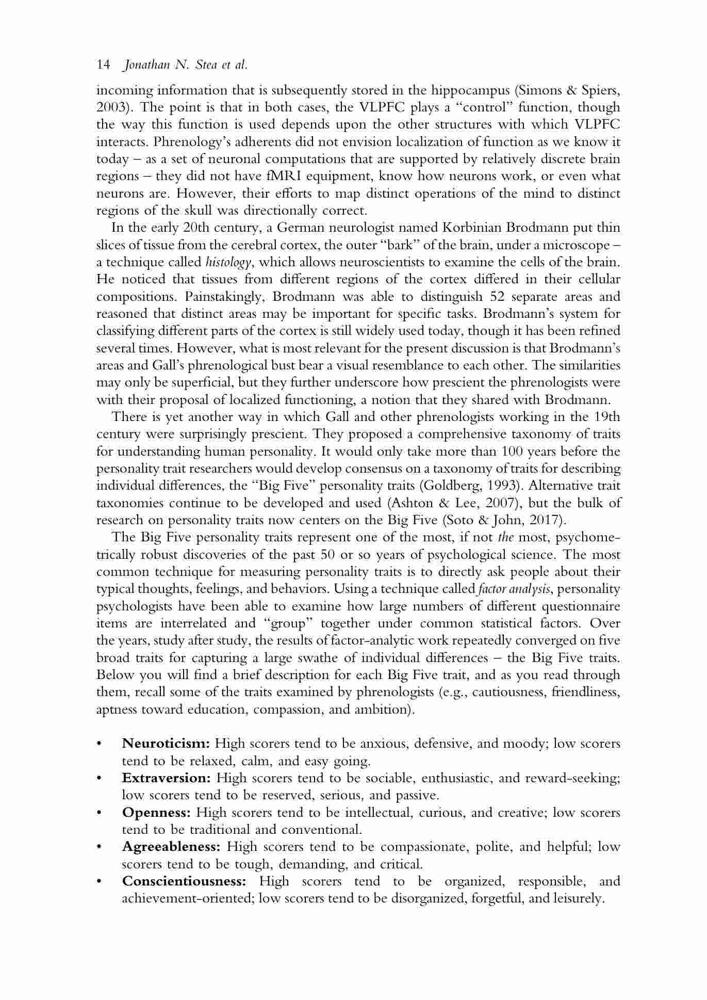 14 Jonathan N. Stea et al.

incoming information that is subsequently stored in the hippocampus (Simons & Spiers, 2003). The point is that in both cases, the VLPFC plays a "control" function, though the way this function is used depends upon the other structures with which VLPFC interacts. Phrenology's adherents did not envision localization of function as we know it today – as a set of neuronal computations that are supported by relatively discrete brain regions – they did not have fMRI equipment, know how neurons work, or even what neurons are. However, their efforts to map distinct operations of the mind to distinct regions of the skull was directionally correct.

In the early 20th century, a German neurologist named Korbinian Brodmann put thin slices of tissue from the cerebral cortex, the outer "bark" of the brain, under a microscope – a technique called histology, which allows neuroscientists to examine the cells of the brain. He noticed that tissues from different regions of the cortex differed in their cellular compositions. Painstakingly, Brodmann was able to distinguish 52 separate areas and reasoned that distinct areas may be important for specific tasks. Brodmann's system for classifying different parts of the cortex is still widely used today, though it has been refined several times. However, what is most relevant for the present discussion is that Brodmann's areas and Gall's phrenological bust bear a visual resemblance to each other. The similarities may only be superficial, but they further underscore how prescient the phrenologists were with their proposal of localized functioning, a notion that they shared with Brodmann.

There is yet another way in which Gall and other phrenologists working in the 19th century were surprisingly prescient. They proposed a comprehensive taxonomy of traits for understanding human personality. It would only take more than 100 years before the personality trait researchers would develop consensus on a taxonomy of traits for describing individual differences, the "Big Five" personality traits (Goldberg, 1993). Alternative trait taxonomies continue to be developed and used (Ashton & Lee, 2007), but the bulk of research on personality traits now centers on the Big Five (Soto & John, 2017).

The Big Five personality traits represent one of the most, if not the most, psychometrically robust discoveries of the past 50 or so years of psychological science. The most common technique for measuring personality traits is to directly ask people about their typical thoughts, feelings, and behaviors. Using a technique called factor analysis, personality psychologists have been able to examine how large numbers of different questionnaire items are interrelated and "group" together under common statistical factors. Over the years, study after study, the results of factor-analytic work repeatedly converged on five broad traits for capturing a large swathe of individual differences – the Big Five traits. Below you will find a brief description for each Big Five trait, and as you read through them, recall some of the traits examined by phrenologists (e.g., cautiousness, friendliness, aptness toward education, compassion, and ambition).

• Neuroticism: High scorers tend to be anxious, defensive, and moody; low scorers tend to be relaxed, calm, and easy going.
• Extraversion: High scorers tend to be sociable, enthusiastic, and reward-seeking; low scorers tend to be reserved, serious, and passive.
• Openness: High scorers tend to be intellectual, curious, and creative; low scorers tend to be traditional and conventional.
• Agreeableness: High scorers tend to be compassionate, polite, and helpful; low scorers tend to be tough, demanding, and critical.
• Conscientiousness: High scorers tend to be organized, responsible, and achievement-oriented; low scorers tend to be disorganized, forgetful, and leisurely.